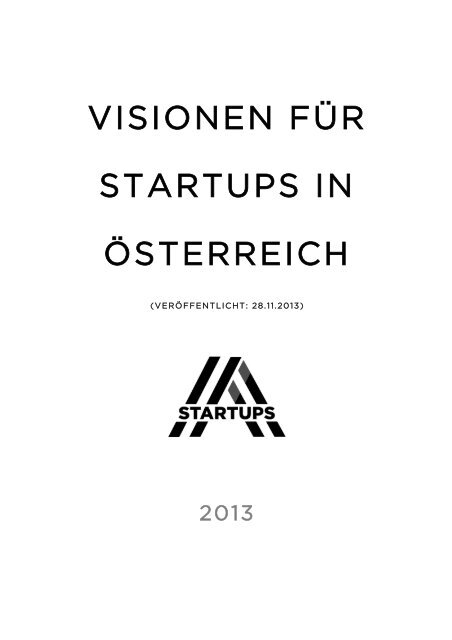 VISIONEN FÜR STARTUPS IN ÖSTERREICH

(VERÖFFENTLICHT: 28.11.2013)

STARTUPS

2013